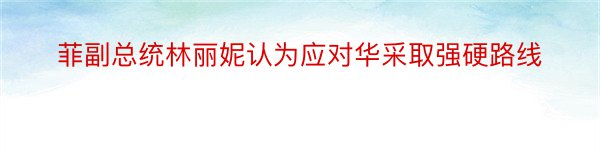 菲副总统林丽妮认为应对华采取强硬路线